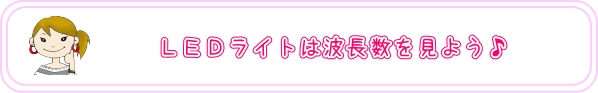 ＬＥＤライトは波長数を見よう♪